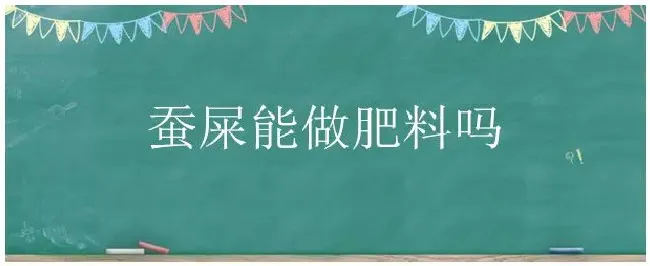 蚕屎能做肥料吗